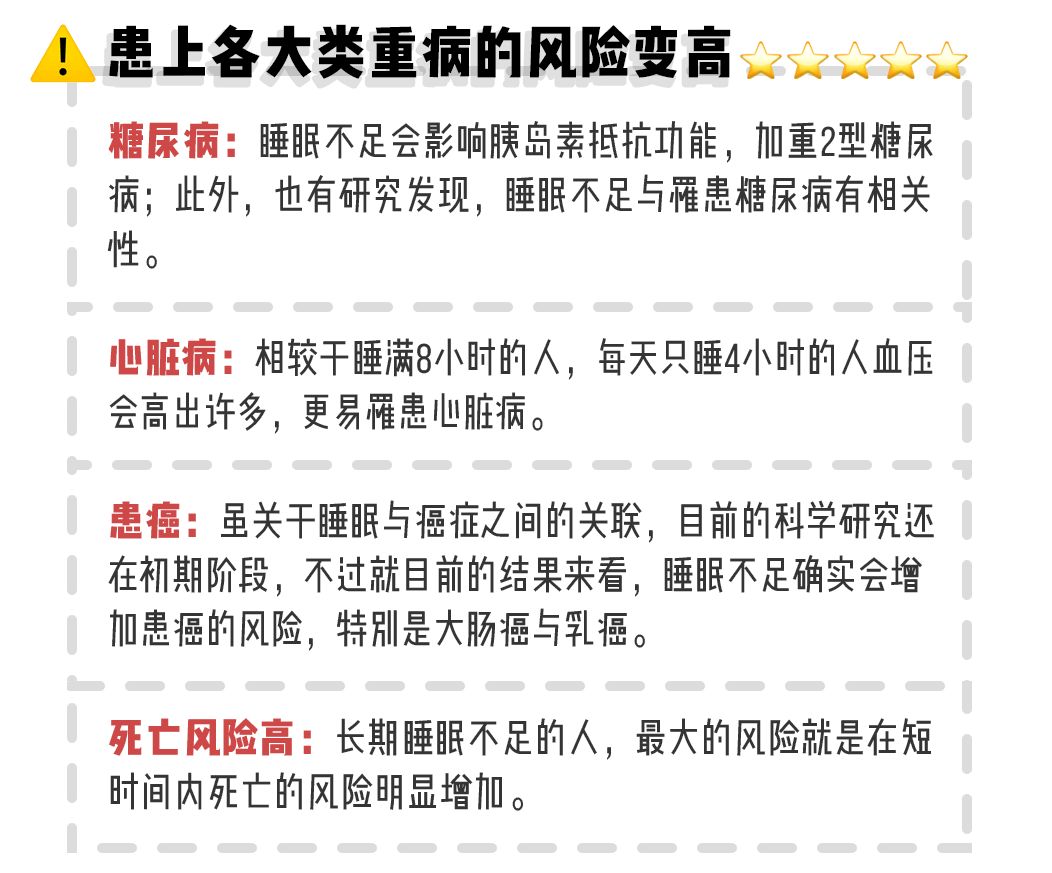 患上各大类重病的风险变高

糖尿病：睡眠不足会影响胰岛素抵抗功能，加重2型糖尿病；此外，也有研究发现，睡眠不足与罹患糖尿病有相关性。

心脏病：相较于睡满8小时的人，每天只睡4小时的人血压会高出许多，更易罹患心脏病。

患癌：虽关于睡眠与癌症之间的关联，目前的科学研究还在初期阶段，不过就目前的结果来看，睡眠不足确实会增加患癌的风险，特别是大肠癌与乳癌。

死亡风险高：长期睡眠不足的人，最大的风险就是在短时间内死亡的风险明显增加。